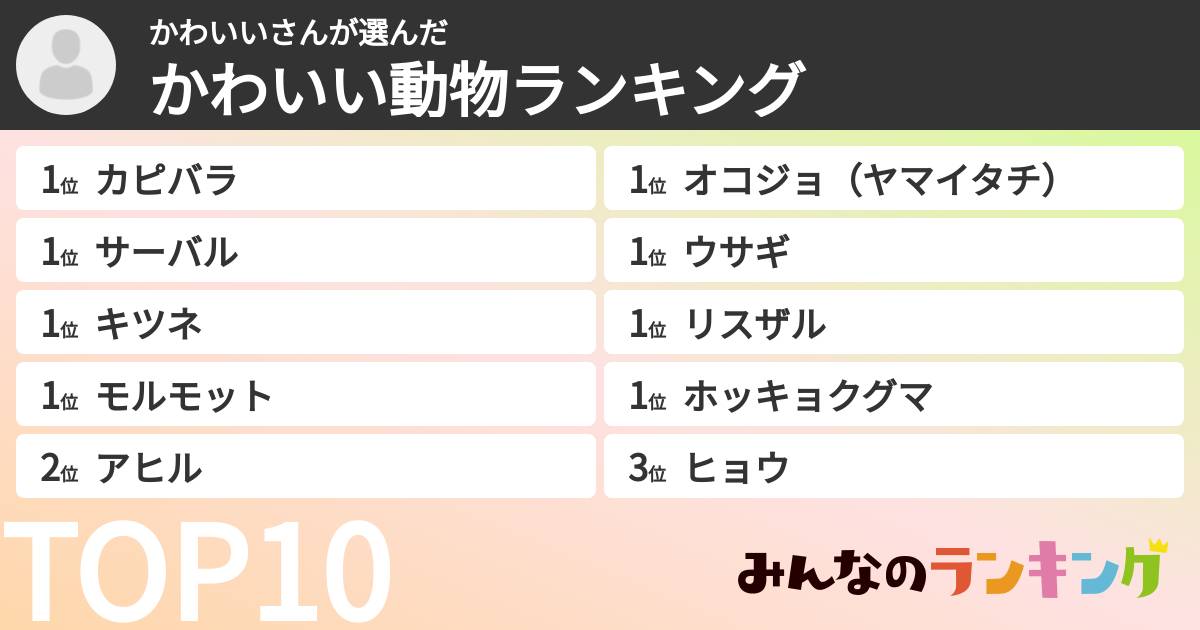 かわいいさんが選んだ
かわいい動物ランキング

1位 カピバラ
1位 サーバル
1位 キツネ
1位 モルモット
2位 アヒル

1位 オコジョ（ヤマイタチ）
1位 ウサギ
1位 リスザル
1位 ホッキョクグマ
3位 ヒョウ

TOP10

みんなのランキング